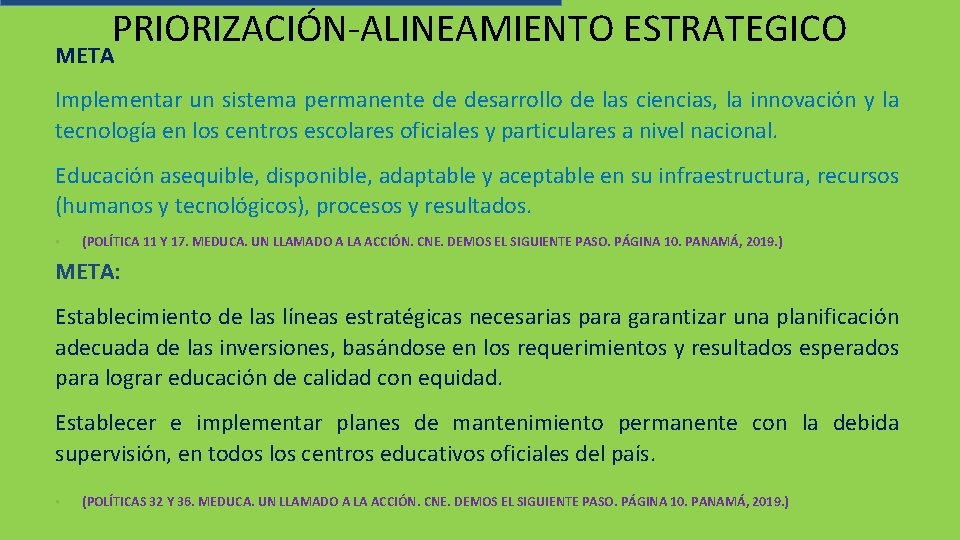 PRIORIZACIÓN-ALINEAMIENTO ESTRATEGICO

META

Implementar un sistema permanente de desarrollo de las ciencias, la innovación y la tecnología en los centros escolares oficiales y particulares a nivel nacional.

Educación asequible, disponible, adaptable y aceptable en su infraestructura, recursos (humanos y tecnológicos), procesos y resultados.

• (POLÍTICA 11 Y 17. MEDUCA. UN LLAMADO A LA ACCIÓN. CNE. DEMOS EL SIGUIENTE PASO. PÁGINA 10. PANAMÁ, 2019.)

META:

Establecimiento de las líneas estratégicas necesarias para garantizar una planificación adecuada de las inversiones, basándose en los requerimientos y resultados esperados para lograr educación de calidad con equidad.

Establecer e implementar planes de mantenimiento permanente con la debida supervisión, en todos los centros educativos oficiales del país.

• (POLÍTICAS 32 Y 36. MEDUCA. UN LLAMADO A LA ACCIÓN. CNE. DEMOS EL SIGUIENTE PASO. PÁGINA 10. PANAMÁ, 2019.)